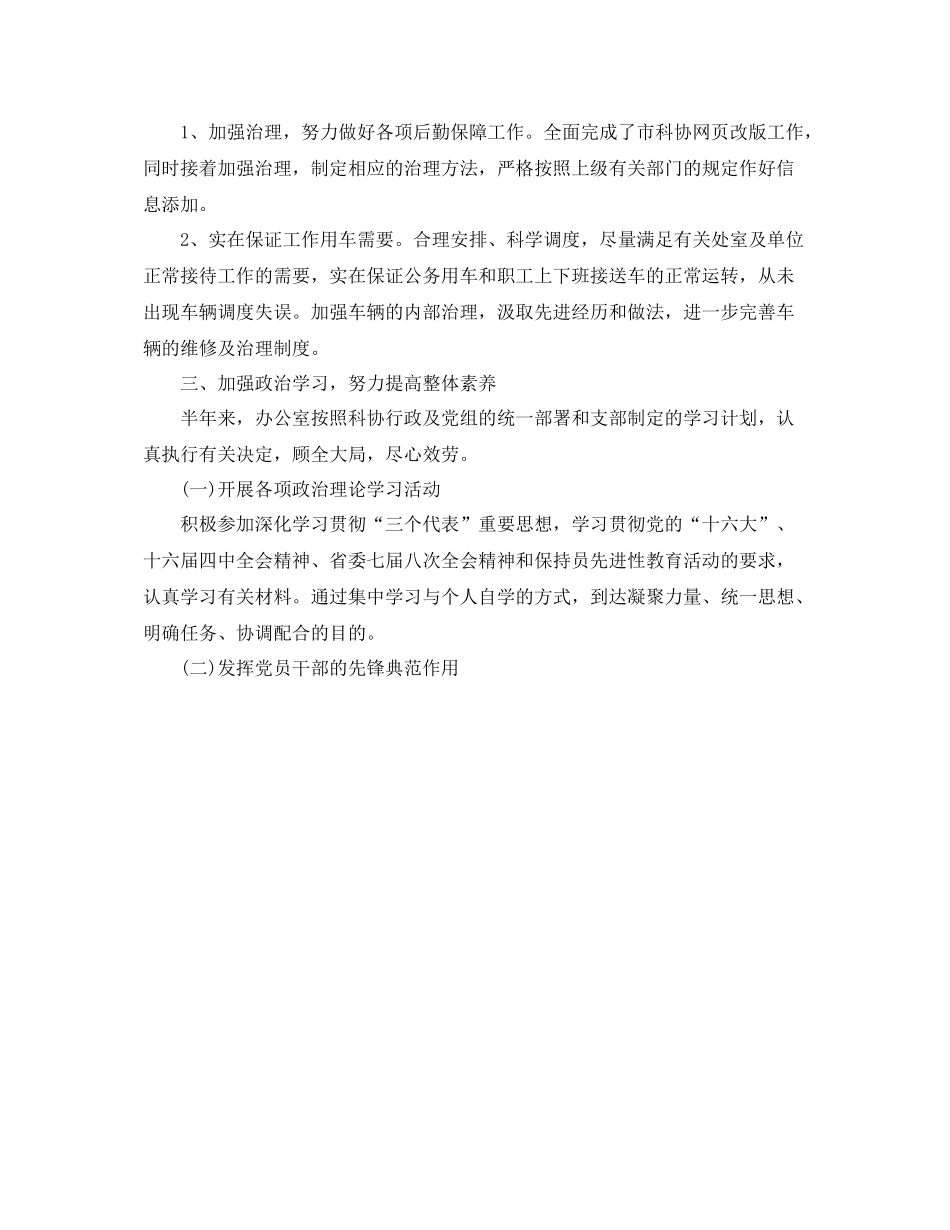 1、加强治理，努力做好各项后勤保障工作。全面完成了市科协网页改版工作，同时接着加强治理，制定相应的治理方法，严格按照上级有关部门的规定作好信息添加。

2、实在保证工作用车需要。合理安排、科学调度，尽量满足有关处室及单位正常接待工作的需要，实在保证公务用车和职工上下班接送车的正常运转，从未出现车辆调度失误。加强车辆的内部治理，汲取先进经历和做法，进一步完善车辆的维修及治理制度。

三、加强政治学习，努力提高整体素养

半年来，办公室按照科协行政及党组的统一部署和支部制定的学习计划，认真执行有关决定，顾全大局，尽心效劳。

(一)开展各项政治理论学习活动

积极参加深化学习贯彻“三个代表”重要思想，学习贯彻党的“十六大”、十六届四中全会精神、省委七届八次全会精神和保持员先进性教育活动的要求，认真学习有关材料。通过集中学习与个人自学的方式，到达凝聚力量、统一思想、明确任务、协调配合的目的。

(二)发挥党员干部的先锋典范作用